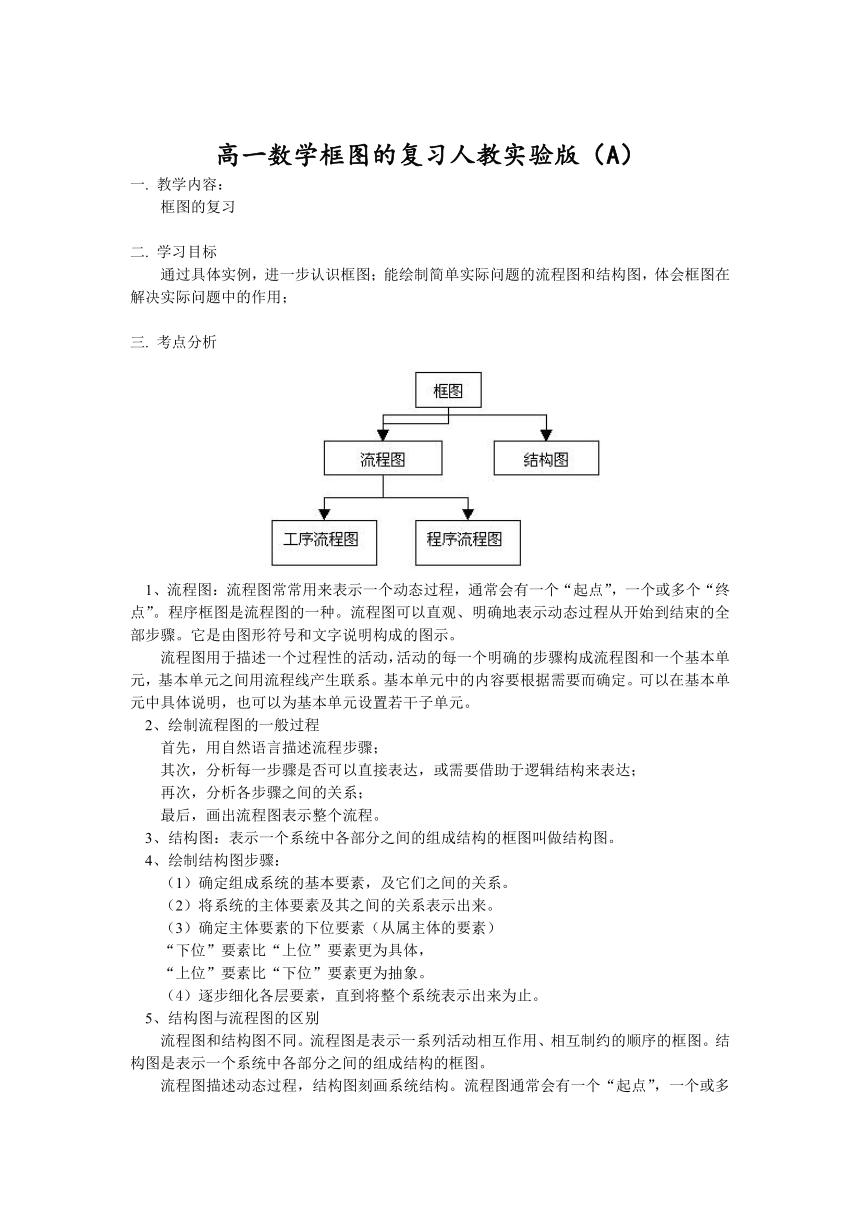 高一数学框图的复习人教实验版（A）

一. 教学内容：

框图的复习

二. 学习目标

通过具体实例，进一步认识框图；能绘制简单实际问题的流程图和结构图，体会框图在解决实际问题中的作用；

三. 考点分析

框图

流程图

结构图

工序流程图

程序流程图

1、流程图：流程图常常用来表示一个动态过程，通常会有一个“起点”，一个或多个“终点”。程序框图是流程图的一种。流程图可以直观、明确地表示动态过程从开始到结束的全部步骤。它是由图形符号和文字说明构成的图示。

流程图用于描述一个过程性的活动，活动的每一个明确的步骤构成流程图和一个基本单元，基本单元之间用流程线产生联系。基本单元中的内容要根据需要而确定。可以在基本单元中具体说明，也可以为基本单元设置若干子单元。

2、绘制流程图的一般过程

首先，用自然语言描述流程步骤；

其次，分析每一步骤是否可以直接表达，或需要借助于逻辑结构来表达；

再次，分析各步骤之间的关系；

最后，画出流程图表示整个流程。

3、结构图：表示一个系统中各部分之间的组成结构的框图叫做结构图。

4、绘制结构图步骤：

（1）确定组成系统的基本要素，及它们之间的关系。

（2）将系统的主体要素及其之间的关系表示出来。

（3）确定主体要素的下位要素（从属主体的要素）

“下位”要素比“上位”要素更为具体，

“上位”要素比“下位”要素更为抽象。

（4）逐步细化各层要素，直到将整个系统表示出来为止。

5、结构图与流程图的区别

流程图和结构图不同。流程图是表示一系列活动相互作用、相互制约的顺序的框图。结构图是表示一个系统中各部分之间的组成结构的框图。

流程图描述动态过程，结构图刻画系统结构。流程图通常会有一个“起点”，一个或多